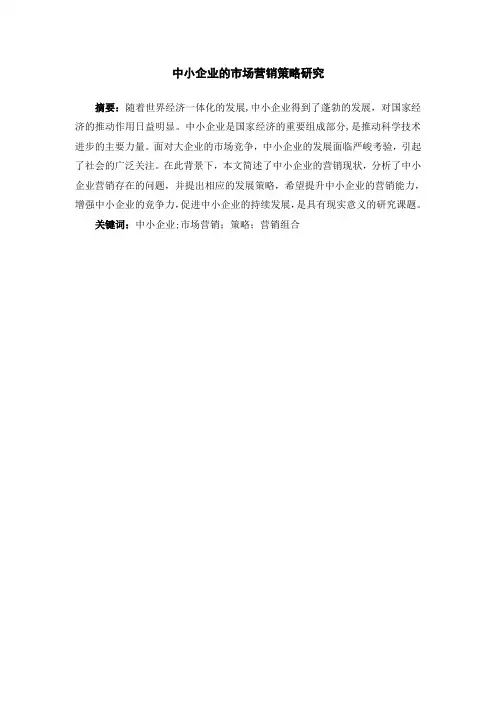 中小企业的市场营销策略研究

摘要：随着世界经济一体化的发展,中小企业得到了蓬勃的发展，对国家经济的推动作用日益明显。中小企业是国家经济的重要组成部分，是推动科学技术进步的主要力量。面对大企业的市场竞争，中小企业的发展面临严峻考验，引起了社会的广泛关注。在此背景下，本文简述了中小企业的营销现状，分析了中小企业营销存在的问题，并提出相应的发展策略，希望提升中小企业的营销能力，增强中小企业的竞争力,促进中小企业的持续发展，是具有现实意义的研究课题。

关键词：中小企业;市场营销；策略；营销组合